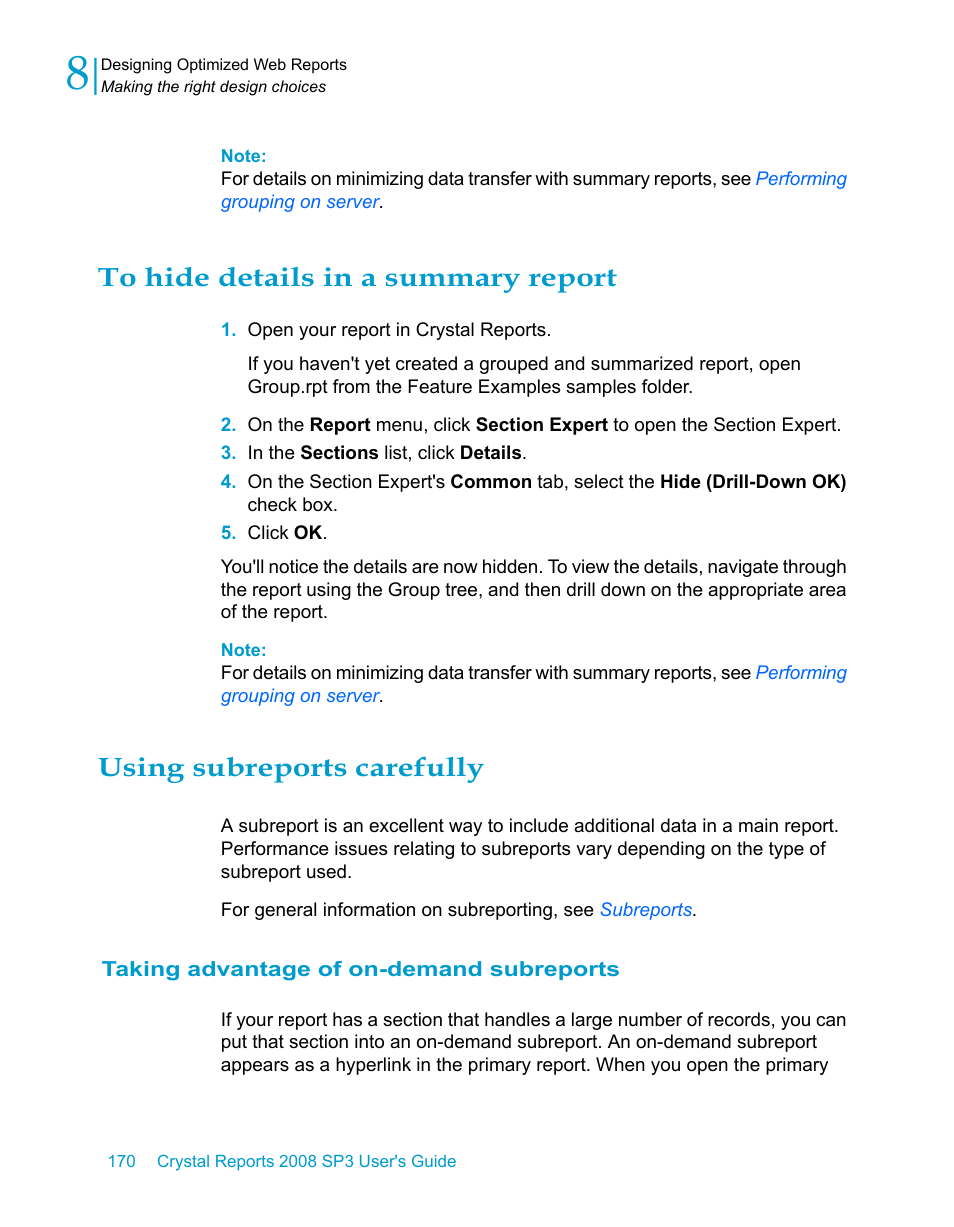 8 Designing Optimized Web Reports
Making the right design choices

Note:
For details on minimizing data transfer with summary reports, see Performing grouping on server.

To hide details in a summary report

1. Open your report in Crystal Reports.

If you haven't yet created a grouped and summarized report, open Group.rpt from the Feature Examples samples folder.

2. On the Report menu, click Section Expert to open the Section Expert.
3. In the Sections list, click Details.
4. On the Section Expert's Common tab, select the Hide (Drill-Down OK) check box.
5. Click OK.

You'll notice the details are now hidden. To view the details, navigate through the report using the Group tree, and then drill down on the appropriate area of the report.

Note:
For details on minimizing data transfer with summary reports, see Performing grouping on server.

Using subreports carefully

A subreport is an excellent way to include additional data in a main report. Performance issues relating to subreports vary depending on the type of subreport used.

For general information on subreporting, see Subreports.

Taking advantage of on-demand subreports

If your report has a section that handles a large number of records, you can put that section into an on-demand subreport. An on-demand subreport appears as a hyperlink in the primary report. When you open the primary

170 Crystal Reports 2008 SP3 User's Guide